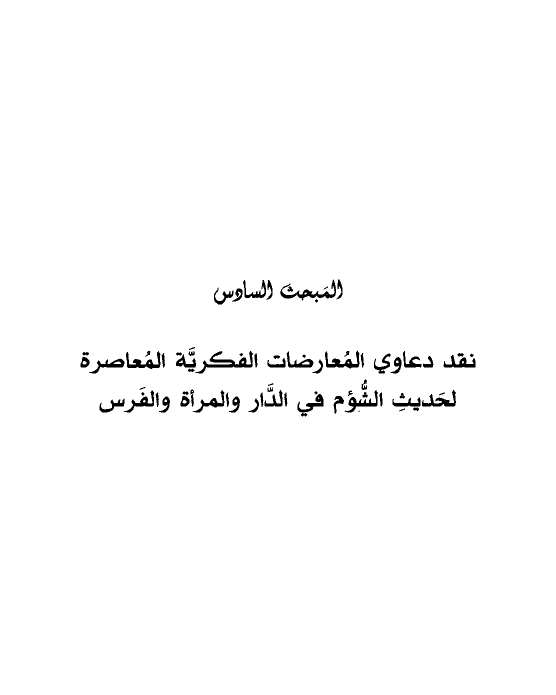 المَبحث السادس

نقد دعاوي المُعارضات الفكريَّة المُعاصرة
لحَديثِ الشُّؤم في الدَّار والمرأة والفَرس